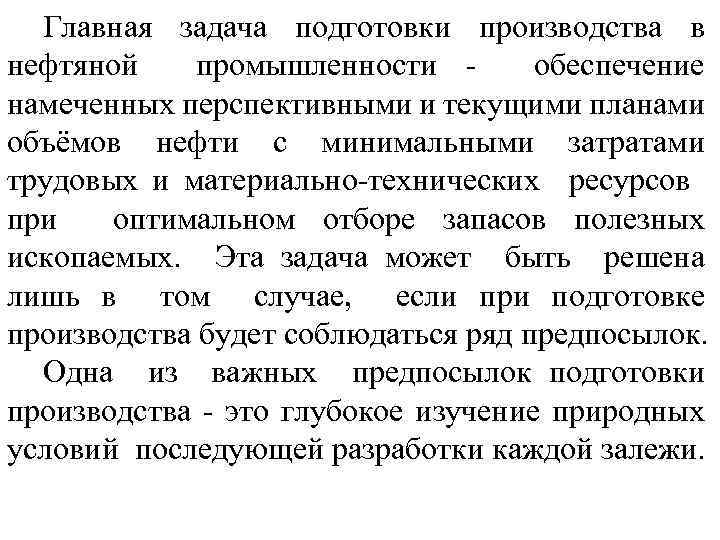 Главная задача подготовки производства в нефтяной промышленности - обеспечение намеченных перспективными и текущими планами объёмов нефти с минимальными затратами трудовых и материально-технических ресурсов при оптимальном отборе запасов полезных ископаемых. Эта задача может быть решена лишь в том случае, если при подготовке производства будет соблюдаться ряд предпосылок.

Одна из важных предпосылок подготовки производства - это глубокое изучение природных условий последующей разработки каждой залежи.